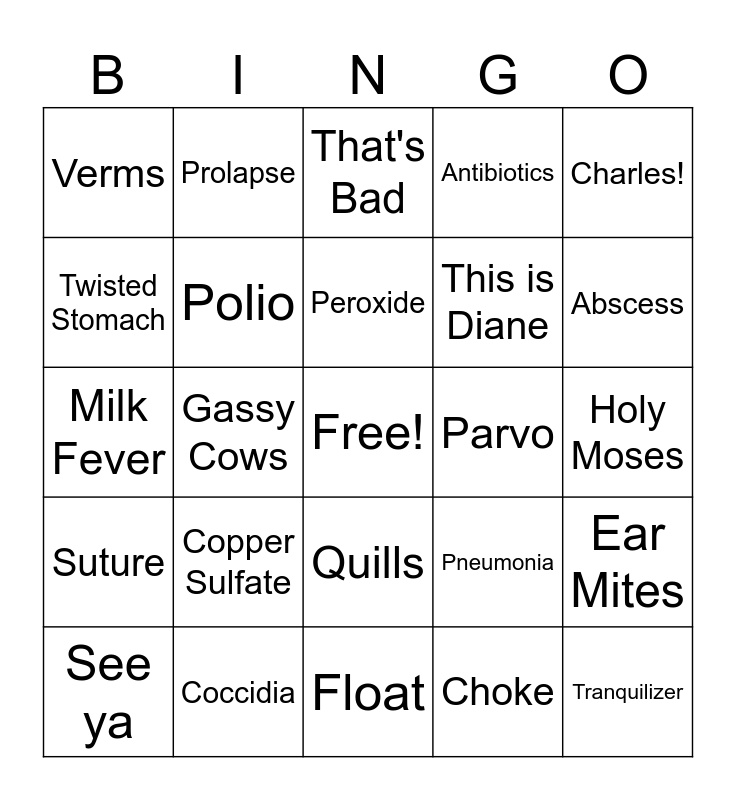 | B | I | N | G | O |
|---|---|---|---|---|
| Verms | Prolapse | That's Bad | Antibiotics | Charles! |
| Twisted Stomach | Polio | Peroxide | This is Diane | Abscess |
| Milk Fever | Gassy Cows | Free! | Parvo | Holy Moses |
| Suture | Copper Sulfate | Quills | Pneumonia | Ear Mites |
| See ya | Coccidia | Float | Choke | Tranquilizer |